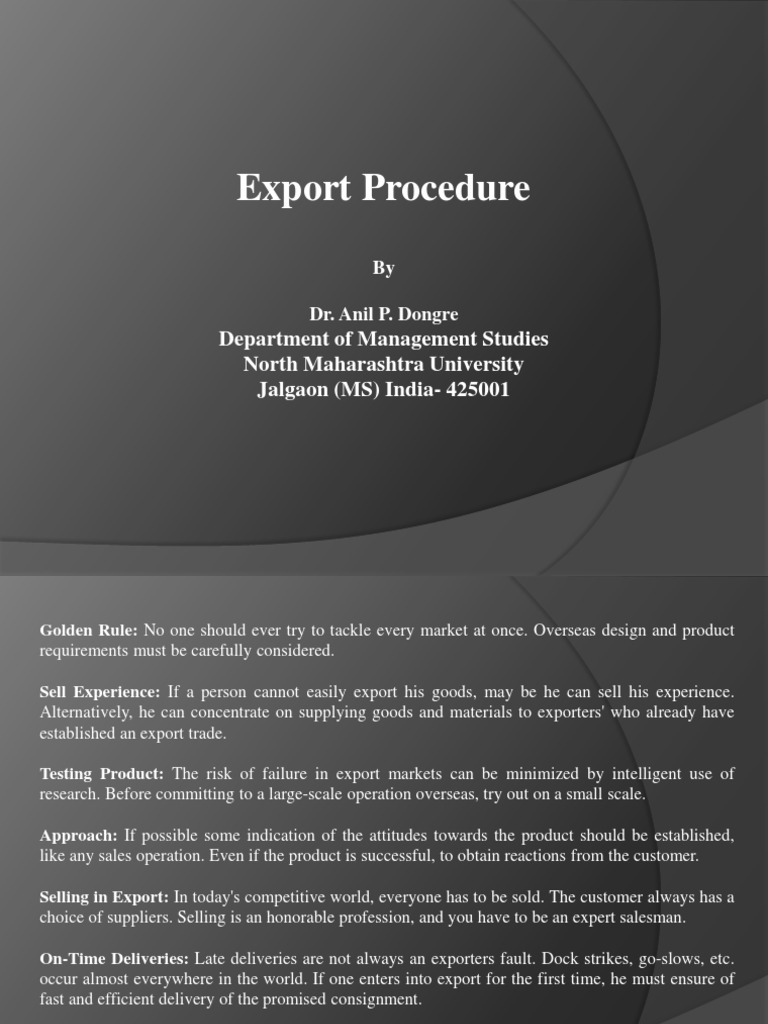 Export Procedure

By

Dr. Anil P. Dongre
Department of Management Studies
North Maharashtra University
Jalgaon (MS) India- 425001

Golden Rule: No one should ever try to tackle every market at once. Overseas design and product requirements must be carefully considered.

Sell Experience: If a person cannot easily export his goods, may be he can sell his experience. Alternatively, he can concentrate on supplying goods and materials to exporters' who already have established an export trade.

Testing Product: The risk of failure in export markets can be minimized by intelligent use of research. Before committing to a large-scale operation overseas, try out on a small scale.

Approach: If possible some indication of the attitudes towards the product should be established, like any sales operation. Even if the product is successful, to obtain reactions from the customer.

Selling in Export: In today's competitive world, everyone has to be sold. The customer always has a choice of suppliers. Selling is an honorable profession, and you have to be an expert salesman.

On-Time Deliveries: Late deliveries are not always an exporters fault. Dock strikes, go-slows, etc. occur almost everywhere in the world. If one enters into export for the first time, he must ensure of fast and efficient delivery of the promised consignment.